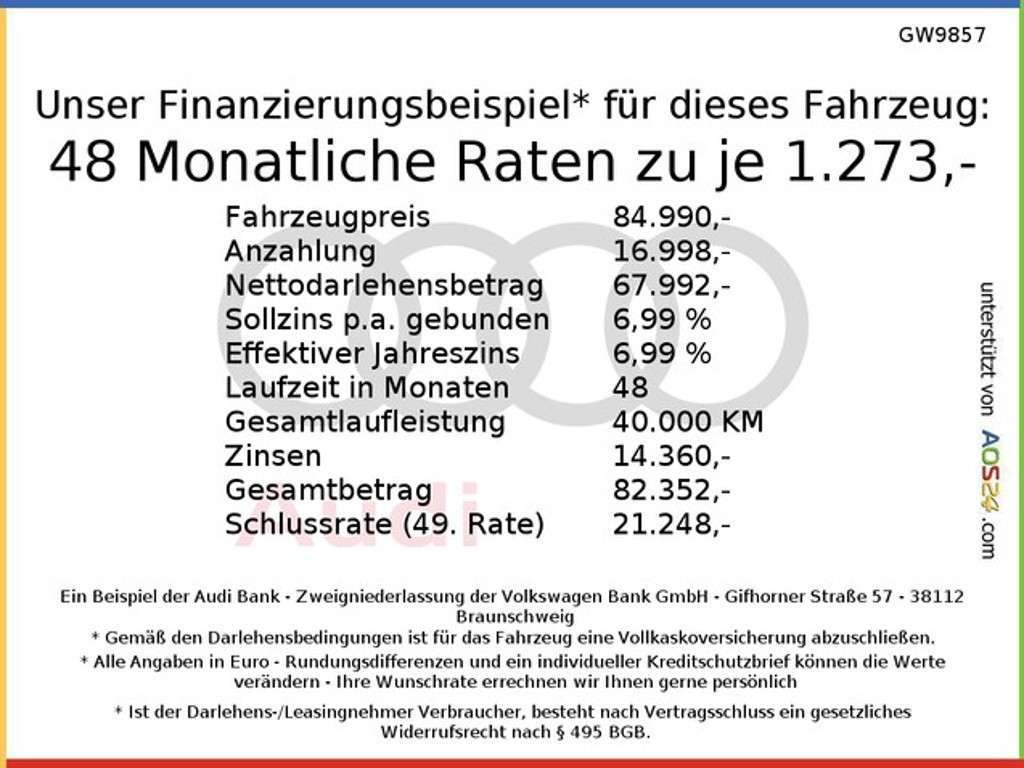 GW9857

Unser Finanzierungsbeispiel* für dieses Fahrzeug:

48 Monatliche Raten zu je 1.273,-

Fahrzeugpreis 84.990,-
Anzahlung 16.998,-
Nettodarlehensbetrag 67.992,-
Sollzins p.a. gebunden 6,99 %
Effektiver Jahreszins 6,99 %
Laufzeit in Monaten 48
Gesamtlaufleistung 40.000 KM
Zinsen 14.360,-
Gesamtbetrag 82.352,-
Schlussrate (49. Rate) 21.248,-

unterstützt von AOS24.com

Ein Beispiel der Audi Bank - Zweigniederlassung der Volkswagen Bank GmbH - Gifhorner Straße 57 - 38112 Braunschweig

* Gemäß den Darlehensbedingungen ist für das Fahrzeug eine Vollkaskoversicherung abzuschließen.

* Alle Angaben in Euro - Rundungsdifferenzen und ein individueller Kreditschutzbrief können die Werte verändern - Ihre Wunschrate errechnen wir Ihnen gerne persönlich

* Ist der Darlehens-/Leasingnehmer Verbraucher, besteht nach Vertragsschluss ein gesetzliches Widerrufsrecht nach § 495 BGB.

Audi